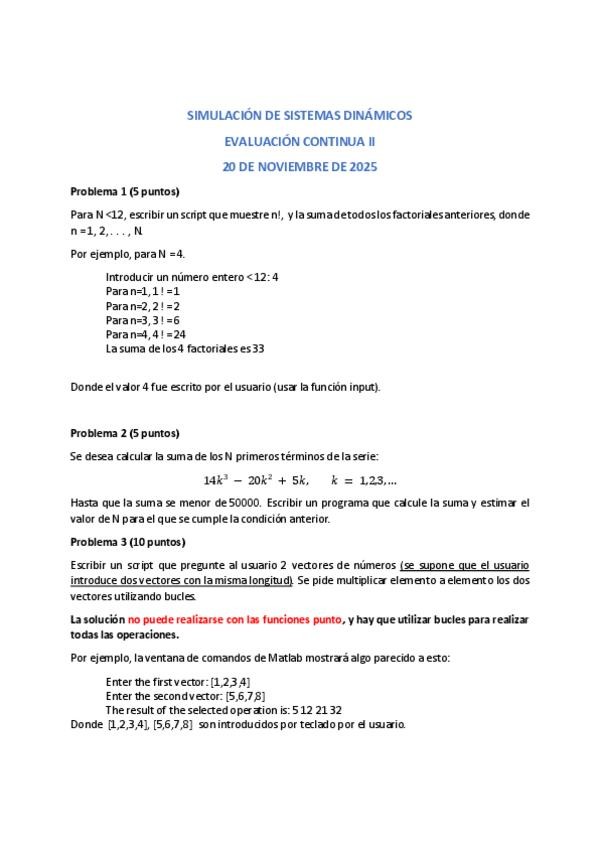 SIMULACIÓN DE SISTEMAS DINÁMICOS

EVALUACIÓN CONTINUA II

20 DE NOVIEMBRE DE 2025

Problema 1 (5 puntos)

Para N <12, escribir un script que muestre n!, y la suma de todos los factoriales anteriores, donde n = 1, 2, . . . , N.

Por ejemplo, para N = 4.

Introducir un número entero < 12: 4
Para n=1, 1 ! = 1
Para n=2, 2 ! = 2
Para n=3, 3 ! = 6
Para n=4, 4 ! = 24
La suma de los 4 factoriales es 33

Donde el valor 4 fue escrito por el usuario (usar la función input).

Problema 2 (5 puntos)

Se desea calcular la suma de los N primeros términos de la serie:

$14k^3 - 20k^2 + 5k, \quad k = 1,2,3,...$

Hasta que la suma se menor de 50000. Escribir un programa que calcule la suma y estimar el valor de N para el que se cumple la condición anterior.

Problema 3 (10 puntos)

Escribir un script que pregunte al usuario 2 vectores de números (se supone que el usuario introduce dos vectores con la misma longitud). Se pide multiplicar elemento a elemento los dos vectores utilizando bucles.

La solución no puede realizarse con las funciones punto, y hay que utilizar bucles para realizar todas las operaciones.

Por ejemplo, la ventana de comandos de Matlab mostrará algo parecido a esto:

Enter the first vector: [1,2,3,4]
Enter the second vector: [5,6,7,8]
The result of the selected operation is: 5 12 21 32
Donde [1,2,3,4], [5,6,7,8] son introducidos por teclado por el usuario.